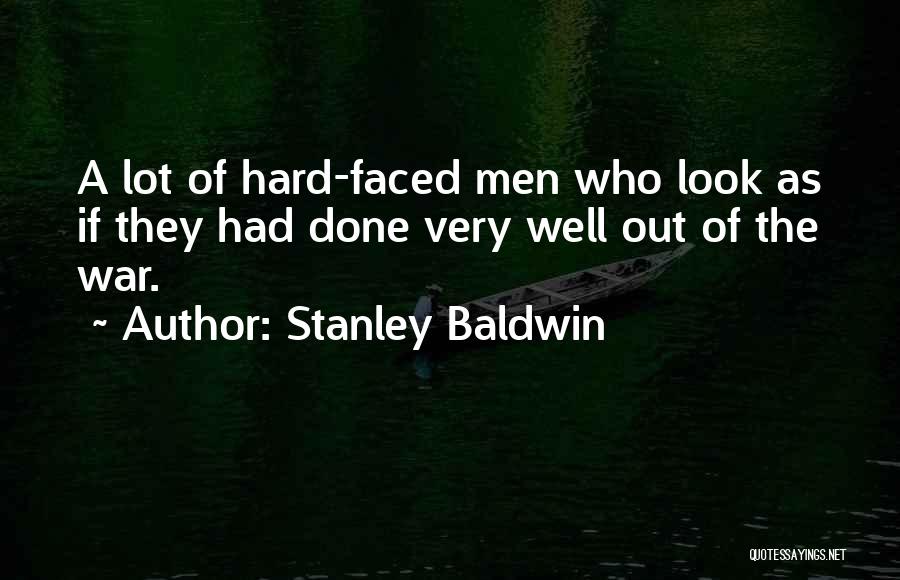 A lot of hard-faced men who look as if they had done very well out of the war.

~ Author: Stanley Baldwin

QUOTESSAYINGS.NET